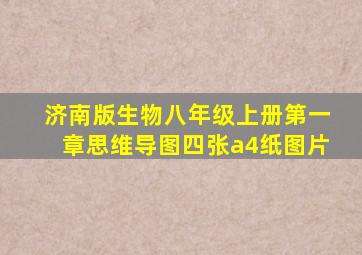 济南版生物八年级上册第一章思维导图四张a4纸图片